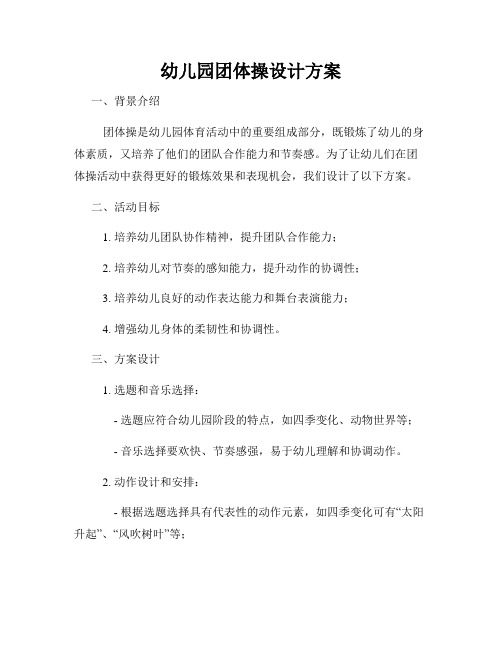 幼儿园团体操设计方案

一、背景介绍

团体操是幼儿园体育活动中的重要组成部分，既锻炼了幼儿的身体素质，又培养了他们的团队合作能力和节奏感。为了让幼儿们在团体操活动中获得更好的锻炼效果和表现机会，我们设计了以下方案。

二、活动目标

1. 培养幼儿团队协作精神，提升团队合作能力；

2. 培养幼儿对节奏的感知能力，提升动作的协调性；

3. 培养幼儿良好的动作表达能力和舞台表演能力；

4. 增强幼儿身体的柔韧性和协调性。

三、方案设计

1. 选题和音乐选择：

- 选题应符合幼儿园阶段的特点，如四季变化、动物世界等；

- 音乐选择要欢快、节奏感强，易于幼儿理解和协调动作。

2. 动作设计和安排：

- 根据选题选择具有代表性的动作元素，如四季变化可有“太阳升起”、“风吹树叶”等；